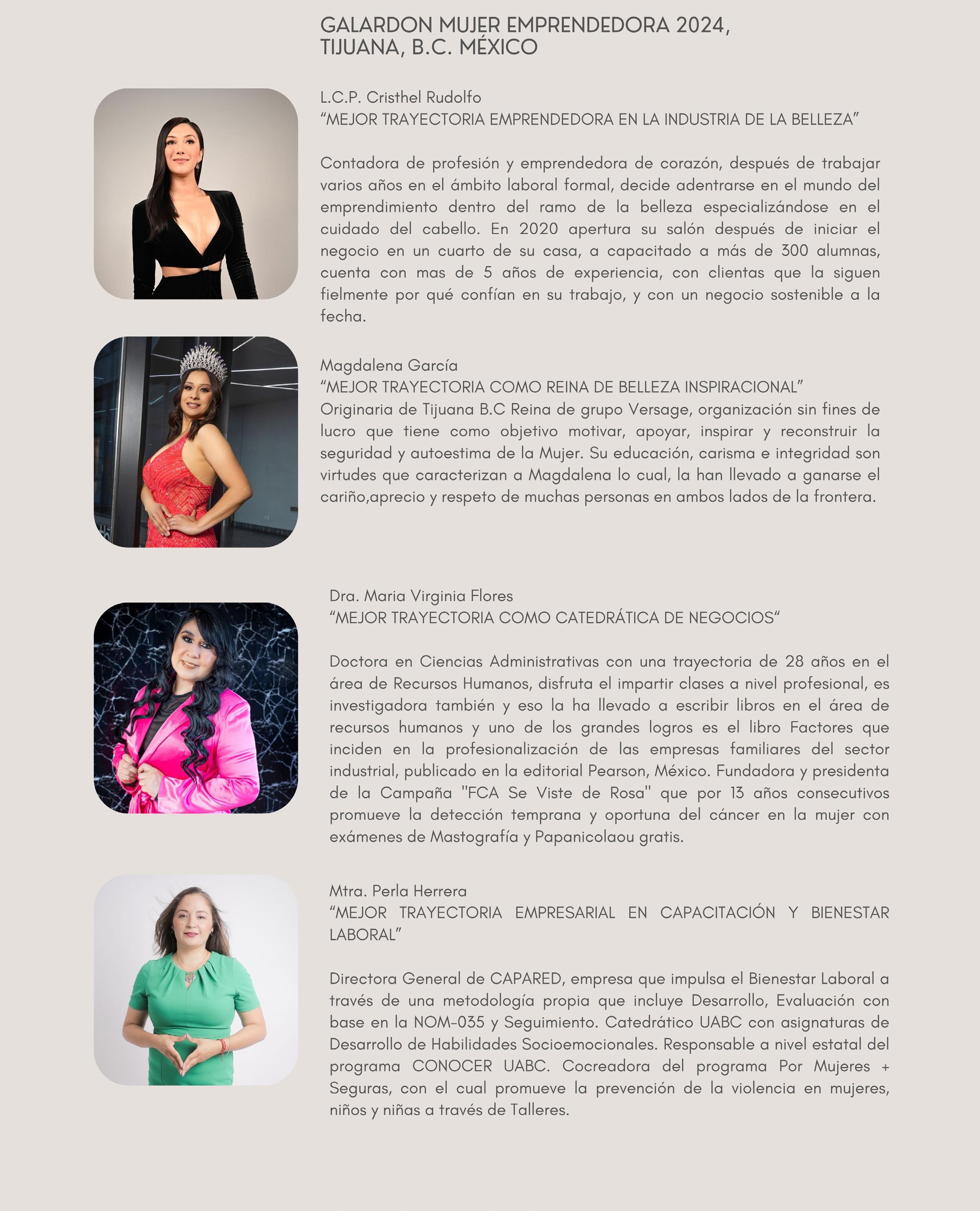 GALARDON MUJER EMPRENDEDORA 2024, TIJUANA, B.C. MÉXICO

L.C.P. Cristhel Rudolfo
“MEJOR TRAYECTORIA EMPRENDEDORA EN LA INDUSTRIA DE LA BELLEZA”

Contadora de profesión y emprendedora de corazón, después de trabajar varios años en el ámbito laboral formal, decide adentrarse en el mundo del emprendimiento dentro del ramo de la belleza especializándose en el cuidado del cabello. En 2020 apertura su salón después de iniciar el negocio en un cuarto de su casa, a capacitado a más de 300 alumnas, cuenta con mas de 5 años de experiencia, con clientas que la siguen fielmente por qué confían en su trabajo, y con un negocio sostenible a la fecha.

Magdalena García
“MEJOR TRAYECTORIA COMO REINA DE BELLEZA INSPIRACIONAL”
Originaria de Tijuana B.C Reina de grupo Versage, organización sin fines de lucro que tiene como objetivo motivar, apoyar, inspirar y reconstruir la seguridad y autoestima de la Mujer. Su educación, carisma e integridad son virtudes que caracterizan a Magdalena lo cual, la han llevado a ganarse el cariño,aprecio y respeto de muchas personas en ambos lados de la frontera.

Dra. Maria Virginia Flores
“MEJOR TRAYECTORIA COMO CATEDRÁTICA DE NEGOCIOS“

Doctora en Ciencias Administrativas con una trayectoria de 28 años en el área de Recursos Humanos, disfruta el impartir clases a nivel profesional, es investigadora también y eso la ha llevado a escribir libros en el área de recursos humanos y uno de los grandes logros es el libro Factores que inciden en la profesionalización de las empresas familiares del sector industrial, publicado en la editorial Pearson, México. Fundadora y presidenta de la Campaña "FCA Se Viste de Rosa" que por 13 años consecutivos promueve la detección temprana y oportuna del cáncer en la mujer con exámenes de Mastografía y Papanicolaou gratis.

Mtra. Perla Herrera
“MEJOR TRAYECTORIA EMPRESARIAL EN CAPACITACIÓN Y BIENESTAR LABORAL”

Directora General de CAPARED, empresa que impulsa el Bienestar Laboral a través de una metodología propia que incluye Desarrollo, Evaluación con base en la NOM-035 y Seguimiento. Catedrático UABC con asignaturas de Desarrollo de Habilidades Socioemocionales. Responsable a nivel estatal del programa CONOCER UABC. Cocreadora del programa Por Mujeres + Seguras, con el cual promueve la prevención de la violencia en mujeres, niños y niñas a través de Talleres.